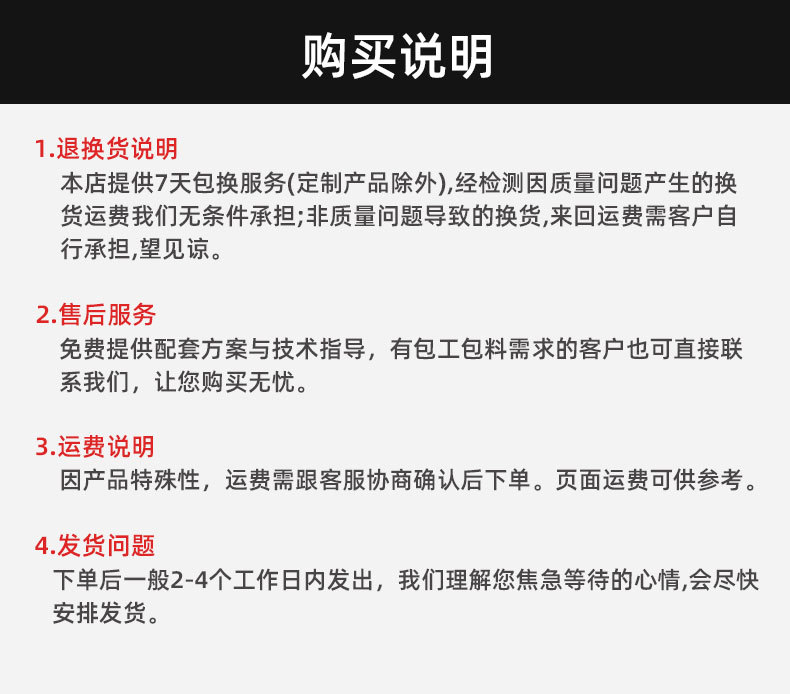 购买说明

1.退换货说明
本店提供7天包换服务(定制产品除外),经检测因质量问题产生的换货运费我们无条件承担;非质量问题导致的换货,来回运费需客户自行承担,望见谅。

2.售后服务
免费提供配套方案与技术指导，有包工包料需求的客户也可直接联系我们，让您购买无忧。

3.运费说明
因产品特殊性，运费需跟客服协商确认后下单。页面运费可供参考。

4.发货问题
下单后一般2-4个工作日内发出，我们理解您焦急等待的心情,会尽快安排发货。